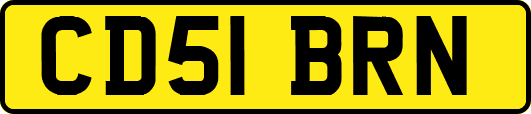 CD51 BRN